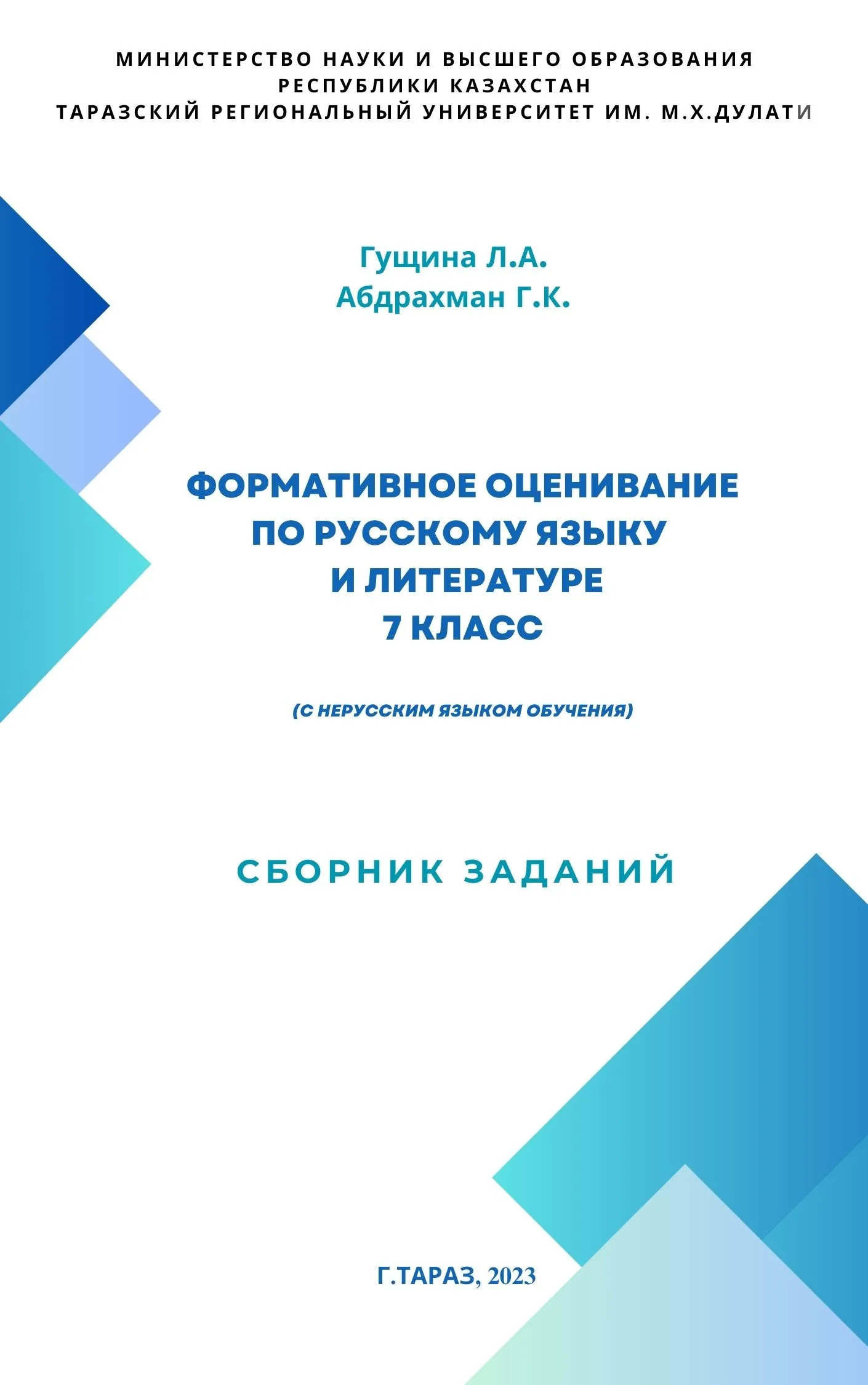 МИНИСТЕРСТВО НАУКИ И ВЫСШЕГО ОБРАЗОВАНИЯ
РЕСПУБЛИКИ КАЗАХСТАН
ТАРАЗСКИЙ РЕГИОНАЛЬНЫЙ УНИВЕРСИТЕТ ИМ. М.Х.ДУЛАТИ

Гущина Л.А.
Абдрахман Г.К.

ФОРМАТИВНОЕ ОЦЕНИВАНИЕ
ПО РУССКОМУ ЯЗЫКУ
И ЛИТЕРАТУРЕ
7 КЛАСС

(С НЕРУССКИМ ЯЗЫКОМ ОБУЧЕНИЯ)

СБОРНИК ЗАДАНИЙ

Г.ТАРАЗ, 2023